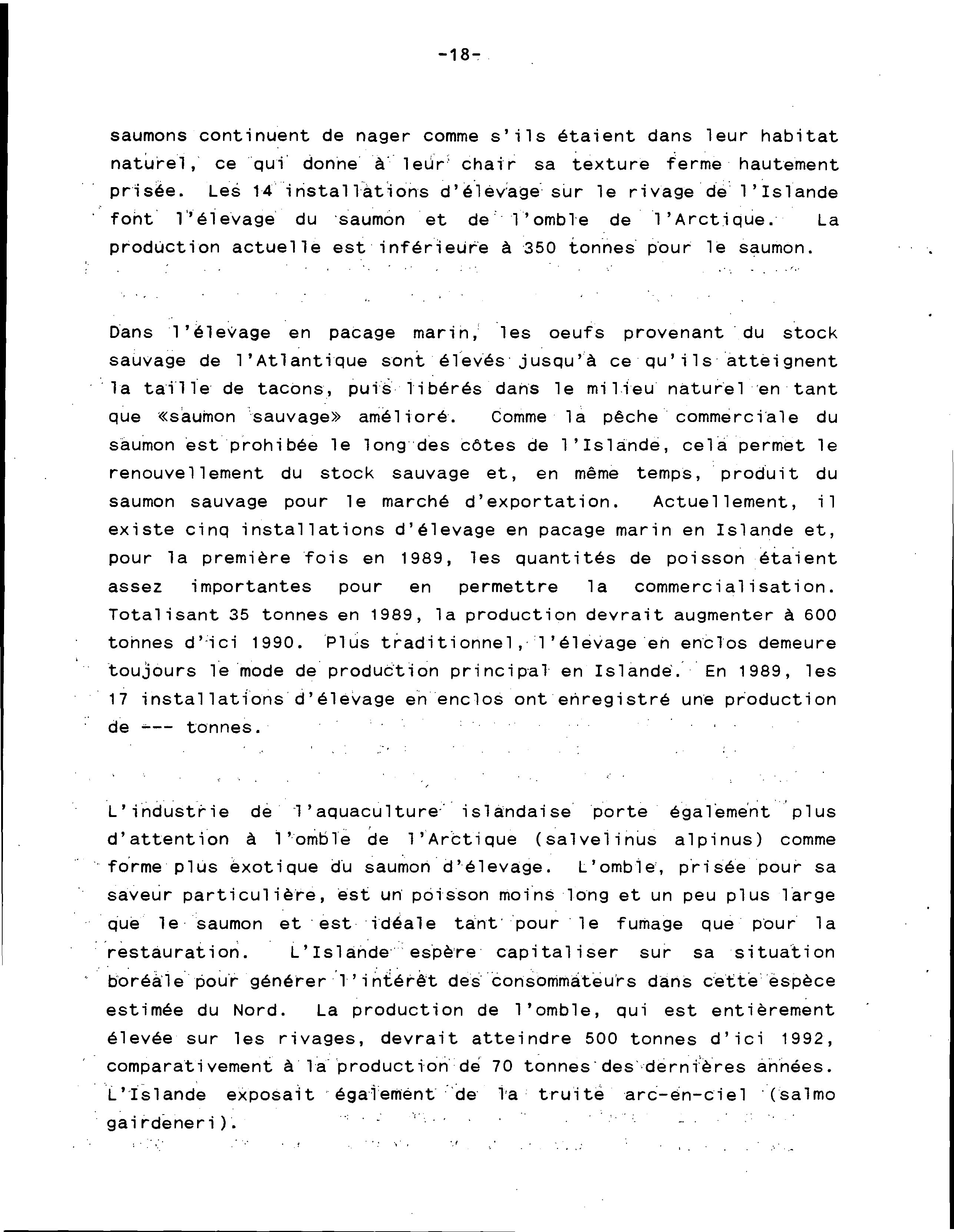 -18-

saumons continuent de nager comme s'ils étaient dans leur habitat naturel, ce qui donne à leur chair sa texture ferme hautement prisée. Les 14 installations d'élevage sur le rivage de l'Islande font l'élevage du saumon et de l'omble de l'Arctique. La production actuelle est inférieure à 350 tonnes pour le saumon.

Dans l'élevage en pacage marin, les oeufs provenant du stock sauvage de l'Atlantique sont élevés jusqu'à ce qu'ils atteignent la taille de tacons, puis libérés dans le milieu naturel en tant que «saumon sauvage» amélioré. Comme la pêche commerciale du saumon est prohibée le long des côtes de l'Islande, cela permet le renouvellement du stock sauvage et, en même temps, produit du saumon sauvage pour le marché d'exportation. Actuellement, il existe cinq installations d'élevage en pacage marin en Islande et, pour la première fois en 1989, les quantités de poisson étaient assez importantes pour en permettre la commercialisation. Totalisant 35 tonnes en 1989, la production devrait augmenter à 600 tonnes d'ici 1990. Plus traditionnel, l'élevage en enclos demeure toujours le mode de production principal en Islande. En 1989, les 17 installations d'élevage en enclos ont enregistré une production de --- tonnes.

L'industrie de l'aquaculture islandaise porte également plus d'attention à l'omble de l'Arctique (salvelinus alpinus) comme forme plus exotique du saumon d'élevage. L'omble, prisée pour sa saveur particulière, est un poisson moins long et un peu plus large que le saumon et est idéale tant pour le fumage que pour la restauration. L'Islande espère capitaliser sur sa situation boréale pour générer l'intérêt des consommateurs dans cette espèce estimée du Nord. La production de l'omble, qui est entièrement élevée sur les rivages, devrait atteindre 500 tonnes d'ici 1992, comparativement à la production de 70 tonnes des dernières années. L'Islande exposait également de la truite arc-en-ciel (salmo gairdeneri).